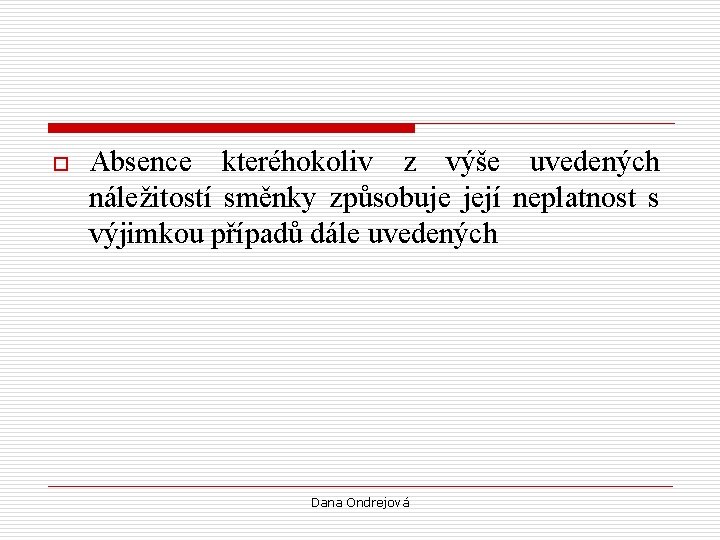 Absence kteréhokoliv z výše uvedených náležitostí směnky způsobuje její neplatnost s výjimkou případů dále uvedených

Dana Ondrejová